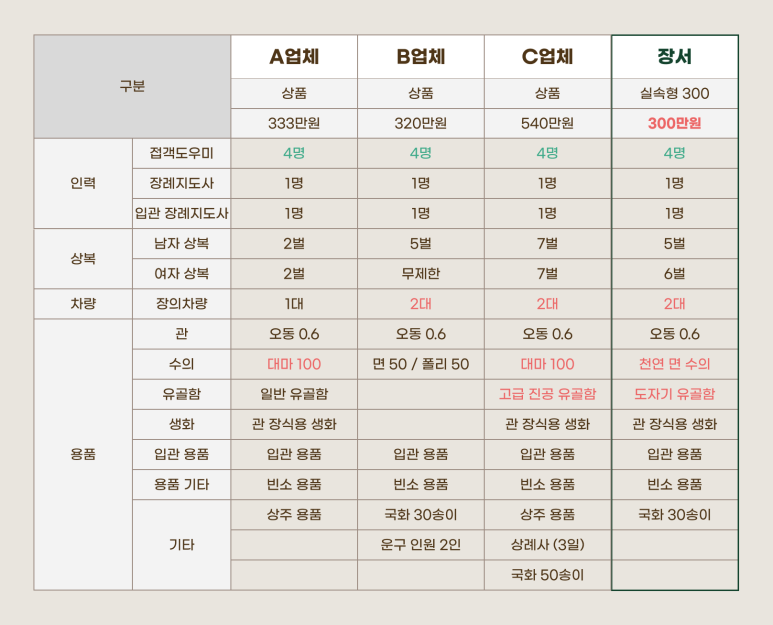 | 구분 | | A업체 | B업체 | C업체 | 장서 |
|---|---|---|---|---|---|
| | | 상품 | 상품 | 상품 | 실속형 300 |
| | | 333만원 | 320만원 | 540만원 | 300만원 |
| 인력 | 접객도우미 | 4명 | 4명 | 4명 | 4명 |
| | 장례지도사 | 1명 | 1명 | 1명 | 1명 |
| | 입관 장례지도사 | 1명 | 1명 | 1명 | 1명 |
| 상복 | 남자 상복 | 2벌 | 5벌 | 7벌 | 5벌 |
| | 여자 상복 | 2벌 | 무제한 | 7벌 | 6벌 |
| 차량 | 장의차량 | 1대 | 2대 | 2대 | 2대 |
| 용품 | 관 | 오동 0.6 | 오동 0.6 | 오동 0.6 | 오동 0.6 |
| | 수의 | 대마 100 | 면 50 / 폴리 50 | 대마 100 | 천연 면 수의 |
| | 유골함 | 일반 유골함 | | 고급 진공 유골함 | 도자기 유골함 |
| | 생화 | 관 장식용 생화 | | 관 장식용 생화 | 관 장식용 생화 |
| | 입관 용품 | 입관 용품 | 입관 용품 | 입관 용품 | 입관 용품 |
| | 용품 기타 | 빈소 용품 | 빈소 용품 | 빈소 용품 | 빈소 용품 |
| | 기타 | 상주 용품 | 국화 30송이 | 상주 용품 | 국화 30송이 |
| | | | 운구 인원 2인 | 상례사 (3일) | |
| | | | | 국화 50송이 | |